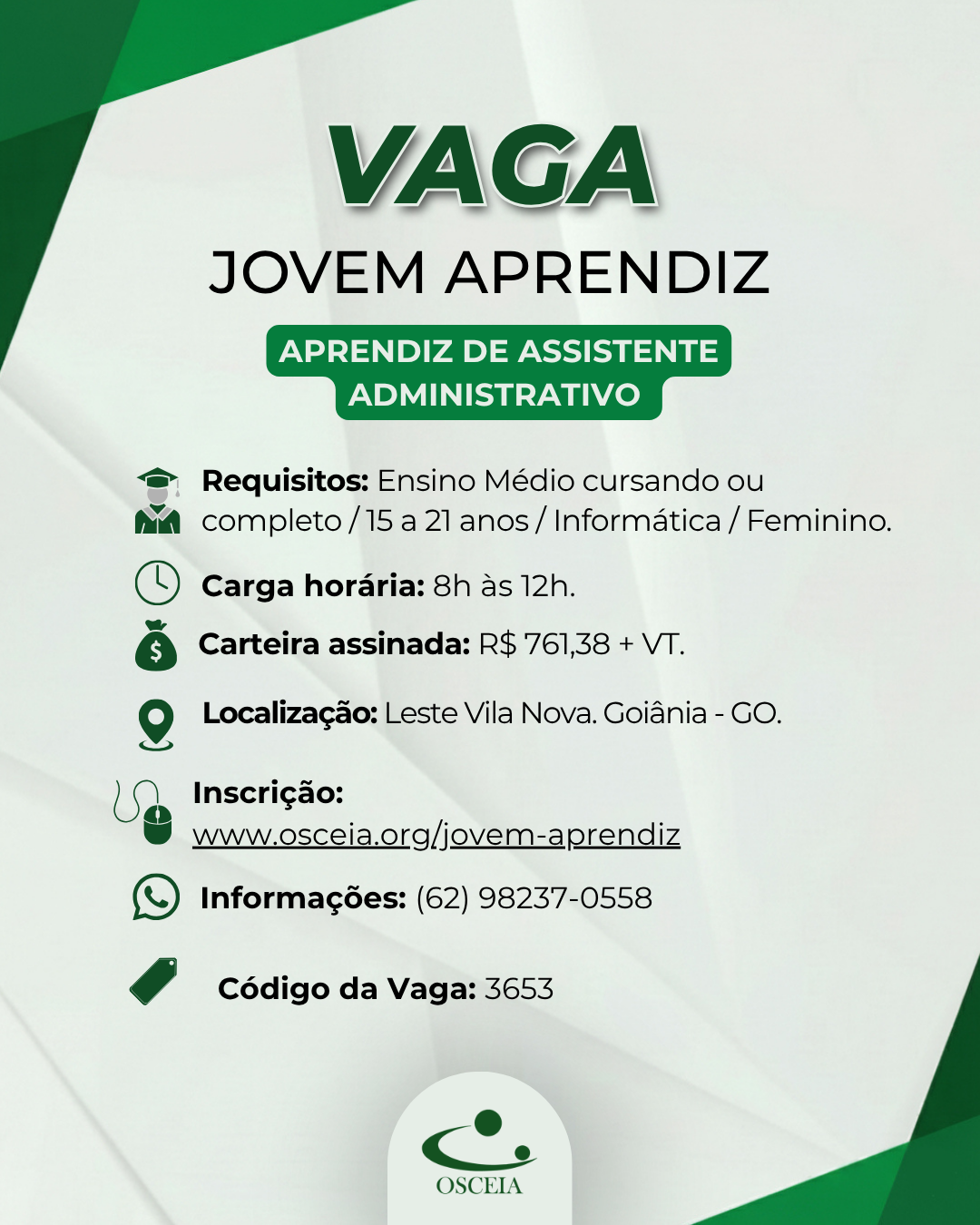 VAGA

JOVEM APRENDIZ

APRENDIZ DE ASSISTENTE ADMINISTRATIVO

Requisitos: Ensino Médio cursando ou completo / 15 a 21 anos / Informática / Feminino.

Carga horária: 8h às 12h.

Carteira assinada: R$ 761,38 + VT.

Localização: Leste Vila Nova. Goiânia - GO.

Inscrição: www.osceia.org/jovem-aprendiz

Informações: (62) 98237-0558

Código da Vaga: 3653

OSCEIA